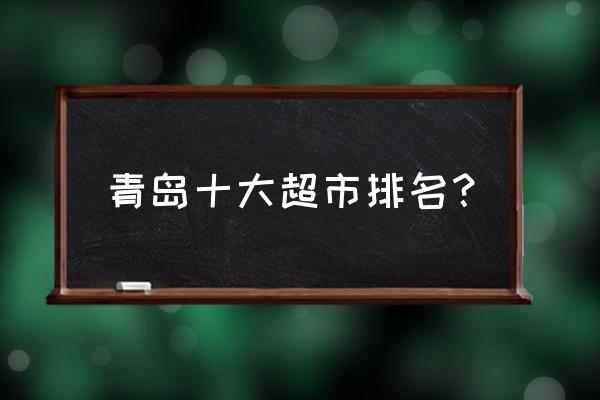 青岛十大超市排名？